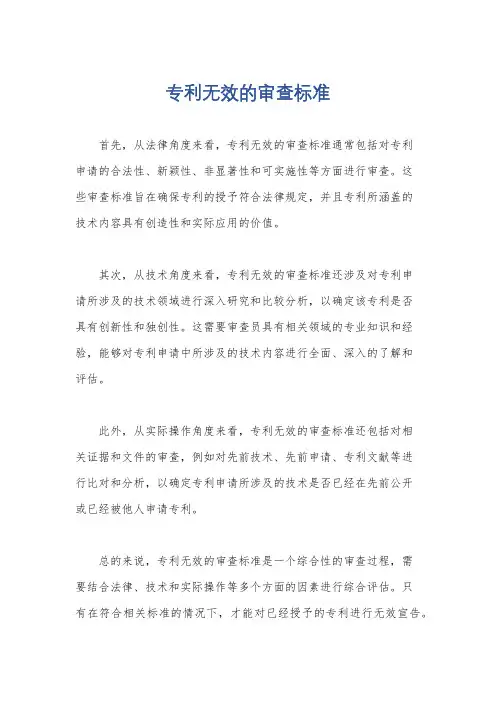 专利无效的审查标准

首先，从法律角度来看，专利无效的审查标准通常包括对专利申请的合法性、新颖性、非显著性和可实施性等方面进行审查。这些审查标准旨在确保专利的授予符合法律规定，并且专利所涵盖的技术内容具有创造性和实际应用的价值。

其次，从技术角度来看，专利无效的审查标准还涉及对专利申请所涉及的技术领域进行深入研究和比较分析，以确定该专利是否具有创新性和独创性。这需要审查员具有相关领域的专业知识和经验，能够对专利申请中所涉及的技术内容进行全面、深入的了解和评估。

此外，从实际操作角度来看，专利无效的审查标准还包括对相关证据和文件的审查，例如对先前技术、先前申请、专利文献等进行比对和分析，以确定专利申请所涉及的技术是否已经在先前公开或已经被他人申请专利。

总的来说，专利无效的审查标准是一个综合性的审查过程，需要结合法律、技术和实际操作等多个方面的因素进行综合评估。只有在符合相关标准的情况下，才能对已经授予的专利进行无效宣告。